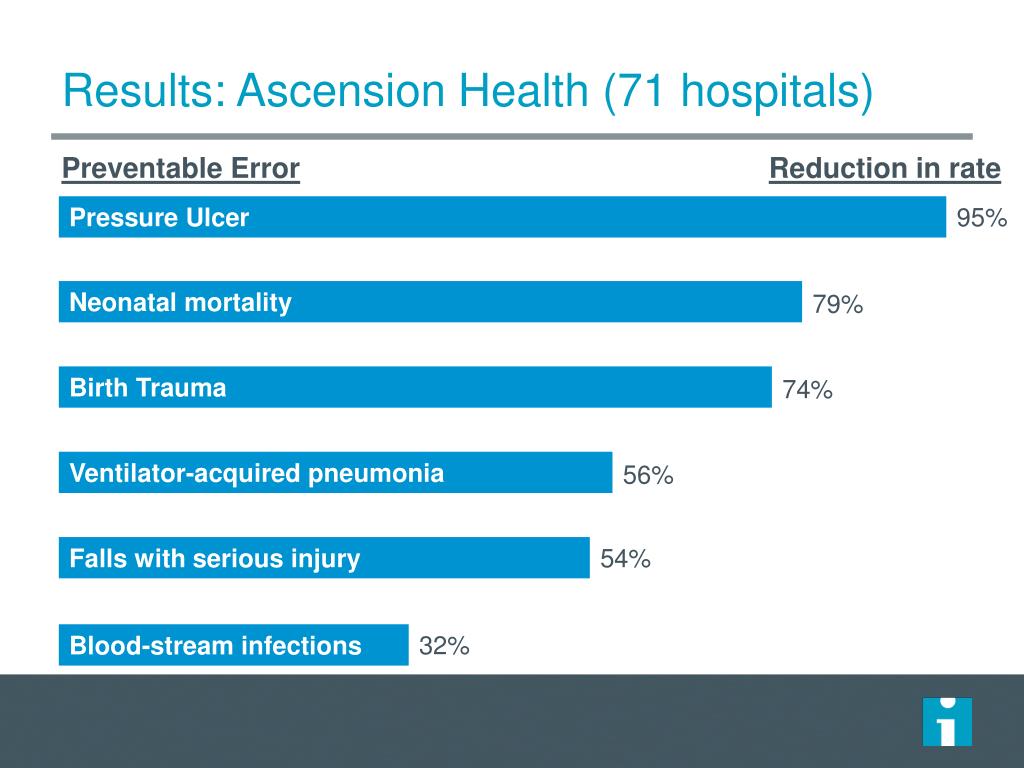 Results: Ascension Health (71 hospitals)

Preventable Error

Reduction in rate

Pressure Ulcer 95%

Neonatal mortality 79%

Birth Trauma 74%

Ventilator-acquired pneumonia 56%

Falls with serious injury 54%

Blood-stream infections 32%

i